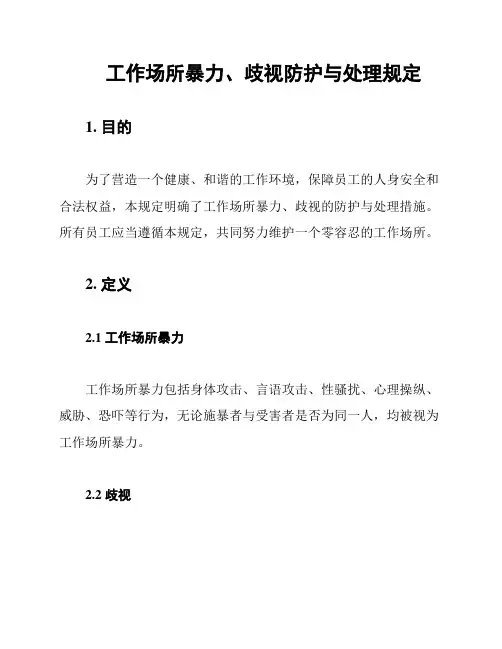 工作场所暴力、歧视防护与处理规定

1. 目的

为了营造一个健康、和谐的工作环境，保障员工的人身安全和合法权益，本规定明确了工作场所暴力、歧视的防护与处理措施。所有员工应当遵循本规定，共同努力维护一个零容忍的工作场所。

2. 定义

2.1 工作场所暴力

工作场所暴力包括身体攻击、言语攻击、性骚扰、心理操纵、威胁、恐吓等行为，无论施暴者与受害者是否为同一人，均被视为工作场所暴力。

2.2 歧视